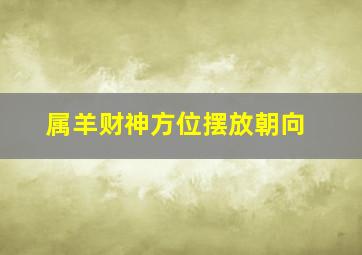 属羊财神方位摆放朝向